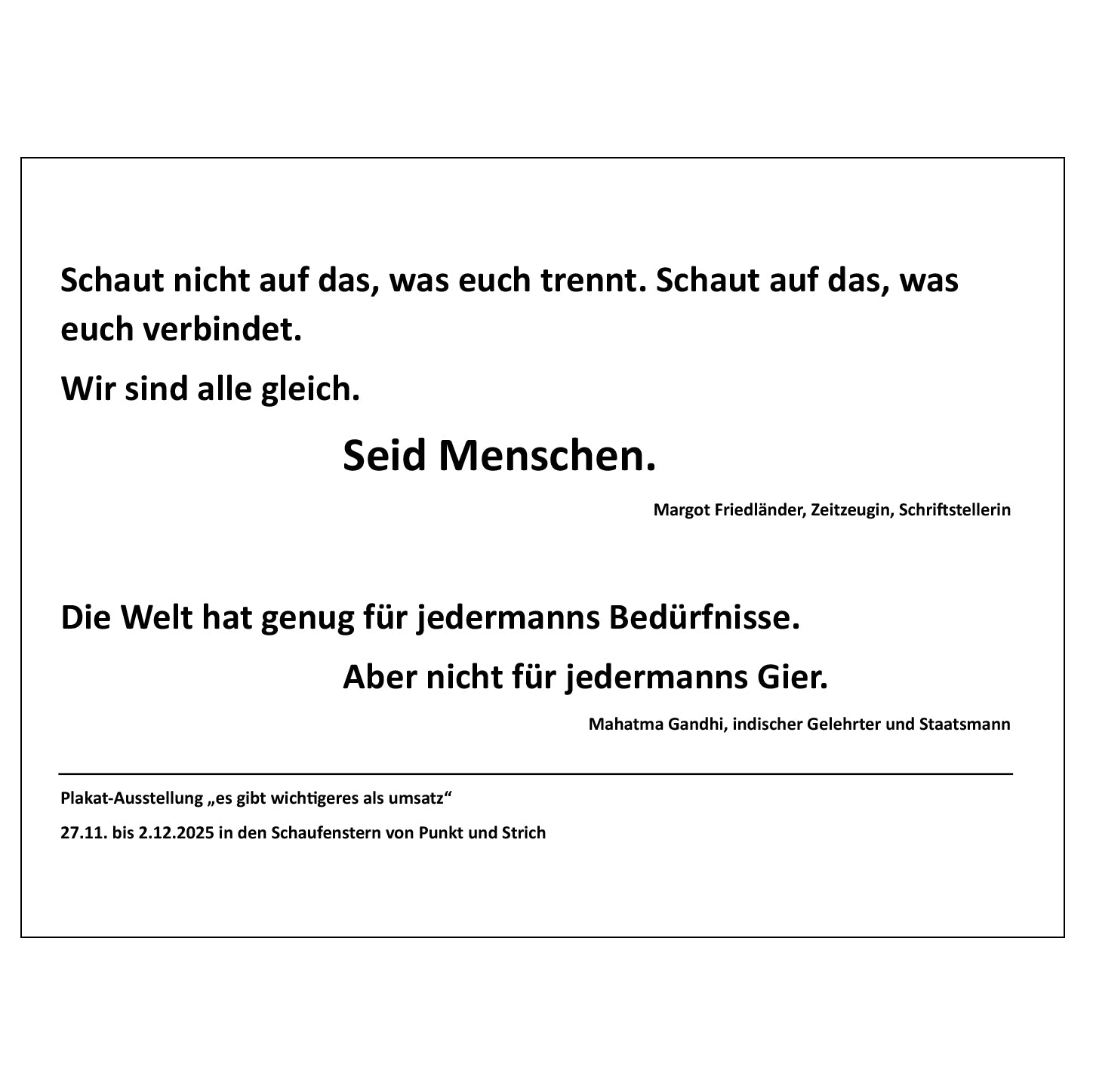 Schaut nicht auf das, was euch trennt. Schaut auf das, was euch verbindet.

Wir sind alle gleich.

Seid Menschen.

Margot Friedländer, Zeitzeugin, Schriftstellerin

Die Welt hat genug für jedermanns Bedürfnisse.

Aber nicht für jedermanns Gier.

Mahatma Gandhi, indischer Gelehrter und Staatsmann

Plakat-Ausstellung „es gibt wichtigeres als umsatz“

27.11. bis 2.12.2025 in den Schaufenstern von Punkt und Strich